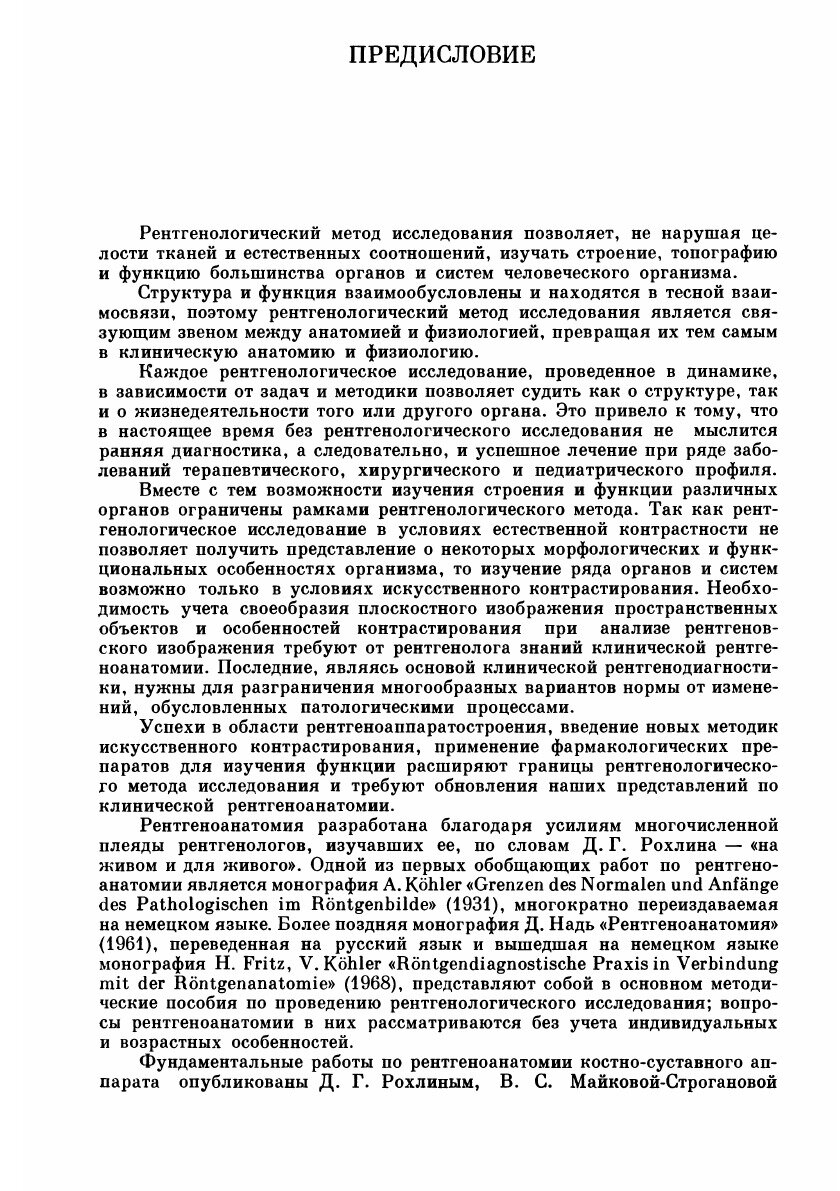 ПРЕДИСЛОВИЕ

Рентгенологический метод исследования позволяет, не нарушая целости тканей и естественных соотношений, изучать строение, топографию и функцию большинства органов и систем человеческого организма.

Структура и функция взаимообусловлены и находятся в тесной взаимосвязи, поэтому рентгенологический метод исследования является связующим звеном между анатомией и физиологией, превращая их тем самым в клиническую анатомию и физиологию.

Каждое рентгенологическое исследование, проведенное в динамике, в зависимости от задач и методики позволяет судить как о структуре, так и о жизнедеятельности того или другого органа. Это привело к тому, что в настоящее время без рентгенологического исследования не мыслится ранняя диагностика, а следовательно, и успешное лечение при ряде заболеваний терапевтического, хирургического и педиатрического профиля.

Вместе с тем возможности изучения строения и функции различных органов ограничены рамками рентгенологического метода. Так как рентгенологическое исследование в условиях естественной контрастности не позволяет получить представление о некоторых морфологических и функциональных особенностях организма, то изучение ряда органов и систем возможно только в условиях искусственного контрастирования. Необходимость учета своеобразия плоскостного изображения пространственных объектов и особенностей контрастирования при анализе рентгеновского изображения требуют от рентгенолога знаний клинической рентгеноанатомии. Последние, являясь основой клинической рентгенодиагностики, нужны для разграничения многообразных вариантов нормы от изменений, обусловленных патологическими процессами.

Успехи в области рентгеноаппаратостроения, введение новых методик искусственного контрастирования, применение фармакологических препаратов для изучения функции расширяют границы рентгенологического метода исследования и требуют обновления наших представлений по клинической рентгеноанатомии.

Рентгеноанатомия разработана благодаря усилиям многочисленной плеяды рентгенологов, изучавших ее, по словам Д. Г. Рохлина — «на живом и для живого». Одной из первых обобщающих работ по рентгеноанатомии является монография A. Köhler «Grenzen des Normalen und Anfänge des Pathologischen im Röntgenbilde» (1931), многократно переиздаваемая на немецком языке. Более поздняя монография Д. Надь «Рентгеноанатомия» (1961), переведенная на русский язык и вышедшая на немецком языке монография H. Fritz, V. Köhler «Röntgendiagnostische Praxis in Verbindung mit der Röntgenanatomie» (1968), представляют собой в основном методические пособия по проведению рентгенологического исследования; вопросы рентгеноанатомии в них рассматриваются без учета индивидуальных и возрастных особенностей.

Фундаментальные работы по рентгеноанатомии костно-суставного аппарата опубликованы Д. Г. Рохлиным, В. С. Майковой-Строгановой